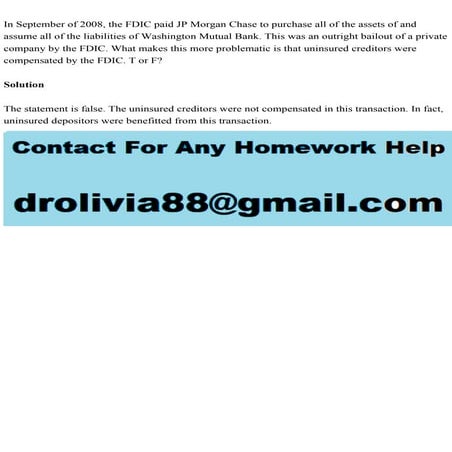 In September of 2008, the FDIC paid JP Morgan Chase to purchase all of the assets of and assume all of the liabilities of Washington Mutual Bank. This was an outright bailout of a private company by the FDIC. What makes this more problematic is that uninsured creditors were compensated by the FDIC. T or F?

Solution

The statement is false. The uninsured creditors were not compensated in this transaction. In fact, uninsured depositors were benefitted from this transaction.

Contact For Any Homework Help

drolivia88@gmail.com